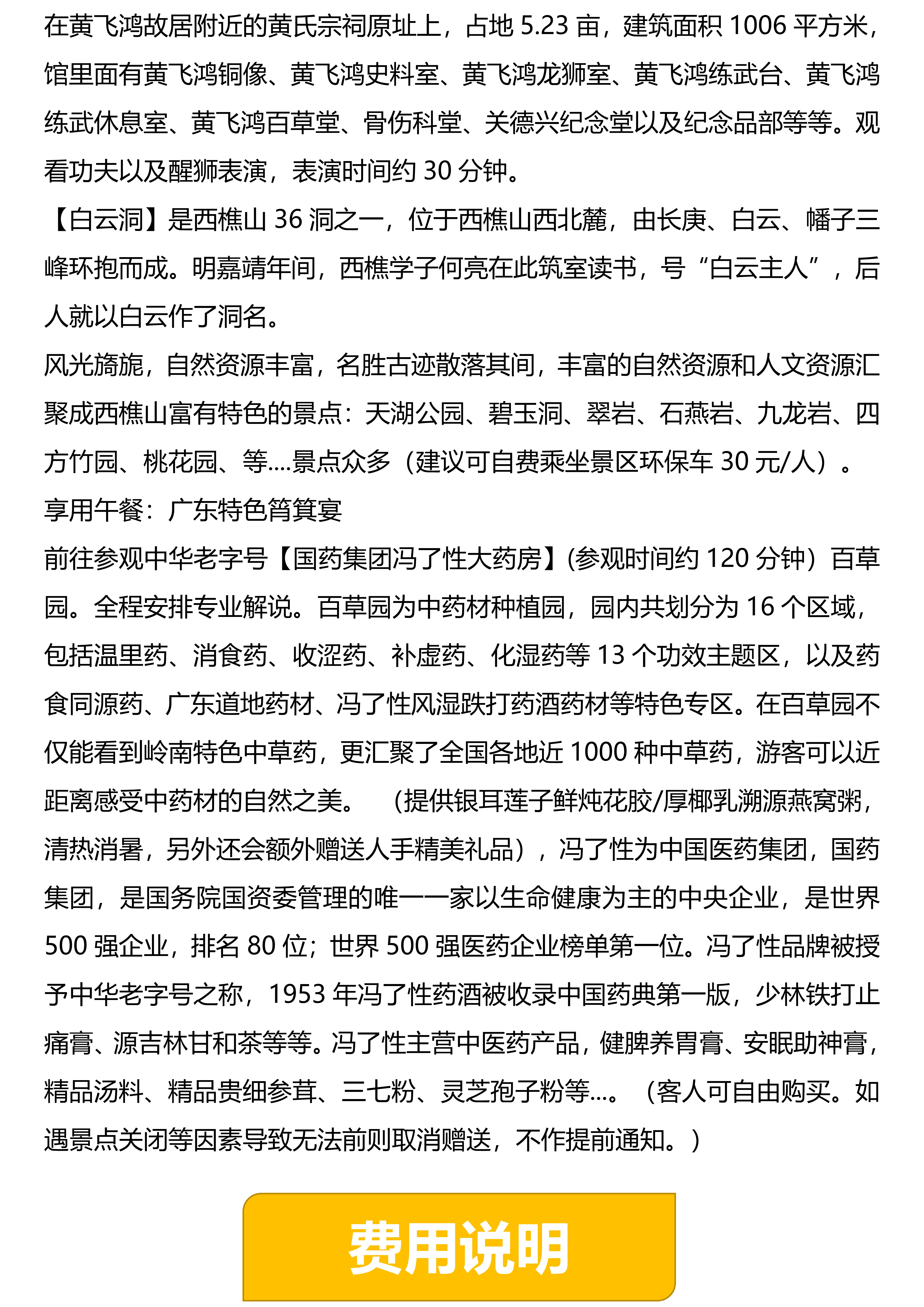 在黄飞鸿故居附近的黄氏宗祠原址上，占地 5.23 亩，建筑面积 1006 平方米，馆里面有黄飞鸿铜像、黄飞鸿史料室、黄飞鸿龙狮室、黄飞鸿练武台、黄飞鸿练武休息室、黄飞鸿百草堂、骨伤科堂、关德兴纪念堂以及纪念品部等等。观看功夫以及醒狮表演，表演时间约 30 分钟。
【白云洞】是西樵山 36 洞之一，位于西樵山西北麓，由长庚、白云、幡子三峰环抱而成。明嘉靖年间，西樵学子何亮在此筑室读书，号“白云主人”，后人就以白云作了洞名。
风光旖旎，自然资源丰富，名胜古迹散落其间，丰富的自然资源和人文资源汇聚成西樵山富有特色的景点：天湖公园、碧玉洞、翠岩、石燕岩、九龙岩、四方竹园、桃花园、等....景点众多（建议可自费乘坐景区环保车 30 元/人）。
享用午餐：广东特色筲箕宴
前往参观中华老字号【国药集团冯了性大药房】(参观时间约 120 分钟）百草园。全程安排专业解说。百草园为中药材种植园，园内共划分为 16 个区域，包括温里药、消食药、收涩药、补虚药、化湿药等 13 个功效主题区，以及药食同源药、广东道地药材、冯了性风湿跌打药酒药材等特色专区。在百草园不仅能看到岭南特色中草药，更汇聚了全国各地近 1000 种中草药，游客可以近距离感受中药材的自然之美。 （提供银耳莲子鲜炖花胶/厚椰乳溯源燕窝粥，清热消暑，另外还会额外赠送人手精美礼品），冯了性为中国医药集团，国药集团，是国务院国资委管理的唯一一家以生命健康为主的中央企业，是世界 500 强企业，排名 80 位；世界 500 强医药企业榜单第一位。冯了性品牌被授予中华老字号之称，1953 年冯了性药酒被收录中国药典第一版，少林铁打止痛膏、源吉林甘和茶等等。冯了性主营中医药产品，健脾养胃膏、安眠助神膏，精品汤料、精品贵细参茸、三七粉、灵芝孢子粉等...。（客人可自由购买。如遇景点关闭等因素导致无法前则取消赠送，不作提前通知。）

费用说明